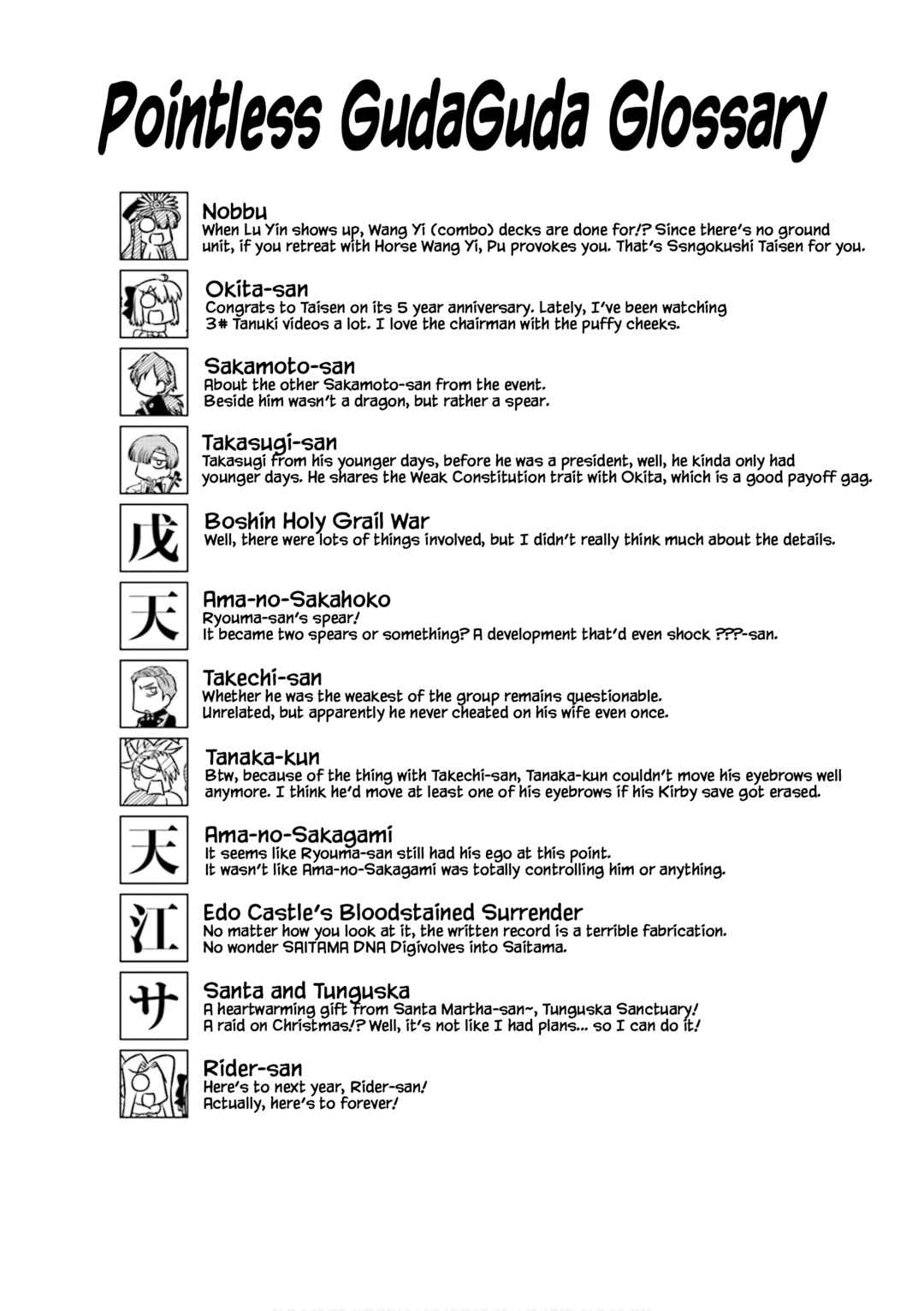 Pointless GudaGuda Glossary

Nobbu
When Lu Yin shows up, Wang Yi (combo) decks are done for!? Since there's no ground unit, if you retreat with Horse Wang Yi, Pu provokes you. That's Ssngokushi Taisen for you.

Okita-san
Congrats to Taisen on its 5 year anniversary. Lately, I've been watching 3# Tanuki videos a lot. I love the chairman with the puffy cheeks.

Sakamoto-san
About the other Sakamoto-san from the event.
Beside him wasn't a dragon, but rather a spear.

Takasugi-san
Takasugi from his younger days, before he was a president, well, he kinda only had younger days. He shares the Weak Constitution trait with Okita, which is a good payoff gag.

戊
Boshin Holy Grail War
Well, there were lots of things involved, but I didn't really think much about the details.

天
Ama-no-Sakahoko
Ryouma-san's spear!
It became two spears or something? A development that'd even shock ???-san.

Takechi-san
Whether he was the weakest of the group remains questionable.
Unrelated, but apparently he never cheated on his wife even once.

Tanaka-kun
Btw, because of the thing with Takechi-san, Tanaka-kun couldn't move his eyebrows well anymore. I think he'd move at least one of his eyebrows if his Kirby save got erased.

天
Ama-no-Sakagami
It seems like Ryouma-san still had his ego at this point.
It wasn't like Ama-no-Sakagami was totally controlling him or anything.

江
Edo Castle's Bloodstained Surrender
No matter how you look at it, the written record is a terrible fabrication.
No wonder SAITAMA DNA Digivolves into Saitama.

サ
Santa and Tunguska
A heartwarming gift from Santa Martha-san~, Tunguska Sanctuary!
A raid on Christmas!? Well, it's not like I had plans... so I can do it!

Rider-san
Here's to next year, Rider-san!
Actually, here's to forever!